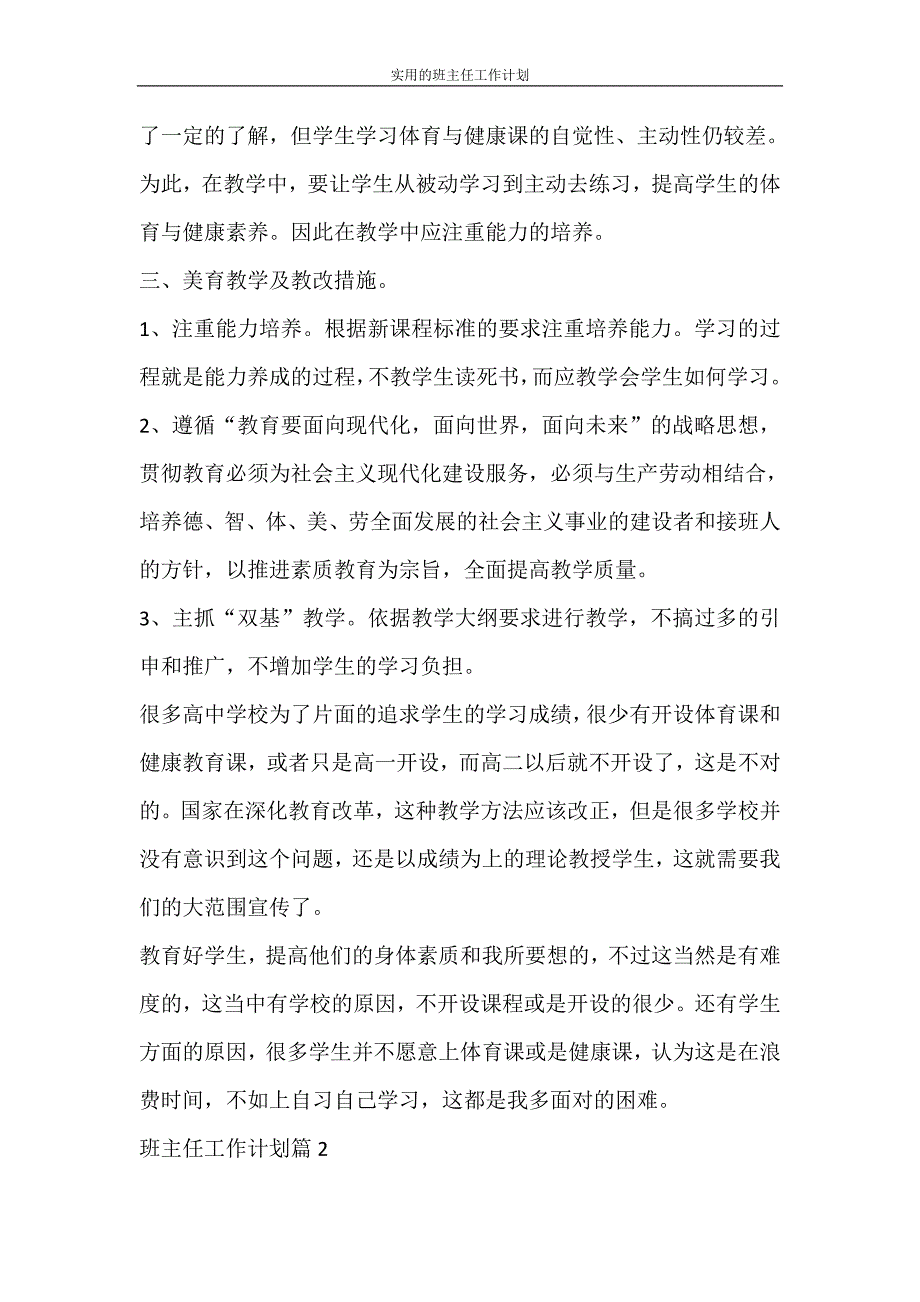 实用的班主任工作计划

了一定的了解，但学生学习体育与健康课的自觉性、主动性仍较差。为此，在教学中，要让学生从被动学习到主动去练习，提高学生的体育与健康素养。因此在教学中应注重能力的培养。

三、美育教学及教改措施。

1、注重能力培养。根据新课程标准的要求注重培养能力。学习的过程就是能力养成的过程，不教学生读死书，而应教学会学生如何学习。

2、遵循“教育要面向现代化，面向世界，面向未来”的战略思想，贯彻教育必须为社会主义现代化建设服务，必须与生产劳动相结合，培养德、智、体、美、劳全面发展的社会主义事业的建设者和接班人的方针，以推进素质教育为宗旨，全面提高教学质量。

3、主抓“双基”教学。依据教学大纲要求进行教学，不搞过多的引申和推广，不增加学生的学习负担。

很多高中学校为了片面的追求学生的学习成绩，很少有开设体育课和健康教育课，或者只是高一开设，而高二以后就不开设了，这是不对的。国家在深化教育改革，这种教学方法应该改正，但是很多学校并没有意识到这个问题，还是以成绩为上的理论教授学生，这就需要我们的大范围宣传了。

教育好学生，提高他们的身体素质和我所要想的，不过这当然是有难度的，这当中有学校的原因，不开设课程或是开设的很少。还有学生方面的原因，很多学生并不愿意上体育课或是健康课，认为这是在浪费时间，不如上自习自己学习，这都是我多面对的困难。

班主任工作计划篇 2